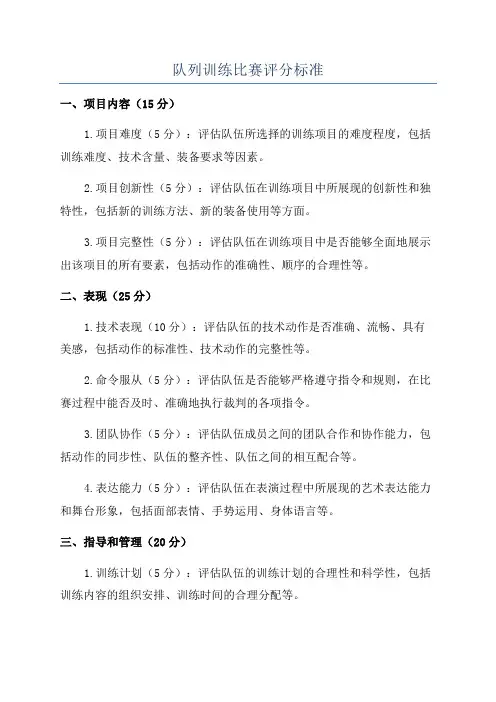 队列训练比赛评分标准

一、项目内容（15分）

1.项目难度（5分）：评估队伍所选择的训练项目的难度程度，包括训练难度、技术含量、装备要求等因素。

2.项目创新性（5分）：评估队伍在训练项目中所展现的创新性和独特性，包括新的训练方法、新的装备使用等方面。

3.项目完整性（5分）：评估队伍在训练项目中是否能够全面地展示出该项目的所有要素，包括动作的准确性、顺序的合理性等。

二、表现（25分）

1.技术表现（10分）：评估队伍的技术动作是否准确、流畅、具有美感，包括动作的标准性、技术动作的完整性等。

2.命令服从（5分）：评估队伍是否能够严格遵守指令和规则，在比赛过程中能否及时、准确地执行裁判的各项指令。

3.团队协作（5分）：评估队伍成员之间的团队合作和协作能力，包括动作的同步性、队伍的整齐性、队伍之间的相互配合等。

4.表达能力（5分）：评估队伍在表演过程中所展现的艺术表达能力和舞台形象，包括面部表情、手势运用、身体语言等。

三、指导和管理（20分）

1.训练计划（5分）：评估队伍的训练计划的合理性和科学性，包括训练内容的组织安排、训练时间的合理分配等。